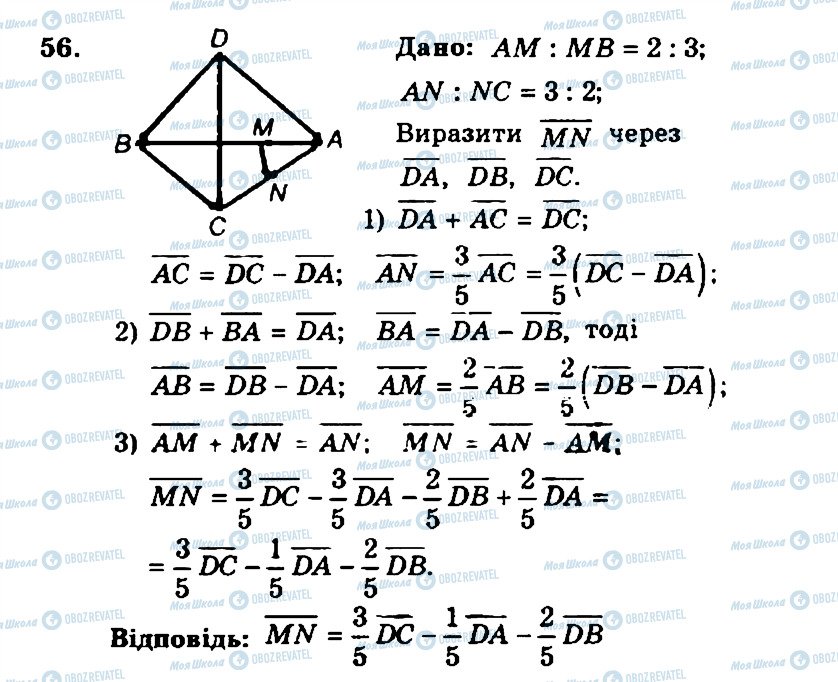 56.

D

B M A

N

C

Дано: $AM : MB = 2 : 3$;

$AN : NC = 3 : 2$;

Виразити $\overline{MN}$ через $\overline{DA}$, $\overline{DB}$, $\overline{DC}$.

1) $\overline{DA} + \overline{AC} = \overline{DC}$;

$\overline{AC} = \overline{DC} - \overline{DA}$; $\overline{AN} = \frac{3}{5}\overline{AC} = \frac{3}{5}(\overline{DC} - \overline{DA})$;

2) $\overline{DB} + \overline{BA} = \overline{DA}$; $\overline{BA} = \overline{DA} - \overline{DB}$, тоді

$\overline{AB} = \overline{DB} - \overline{DA}$; $\overline{AM} = \frac{2}{5}\overline{AB} = \frac{2}{5}(\overline{DB} - \overline{DA})$;

3) $\overline{AM} + \overline{MN} = \overline{AN}$; $\overline{MN} = \overline{AN} - \overline{AM}$;

$\overline{MN} = \frac{3}{5}\overline{DC} - \frac{3}{5}\overline{DA} - \frac{2}{5}\overline{DB} + \frac{2}{5}\overline{DA} =$

$= \frac{3}{5}\overline{DC} - \frac{1}{5}\overline{DA} - \frac{2}{5}\overline{DB}$.

Відповідь: $\overline{MN} = \frac{3}{5}\overline{DC} - \frac{1}{5}\overline{DA} - \frac{2}{5}\overline{DB}$

Моя Школа OBOZREVATEL